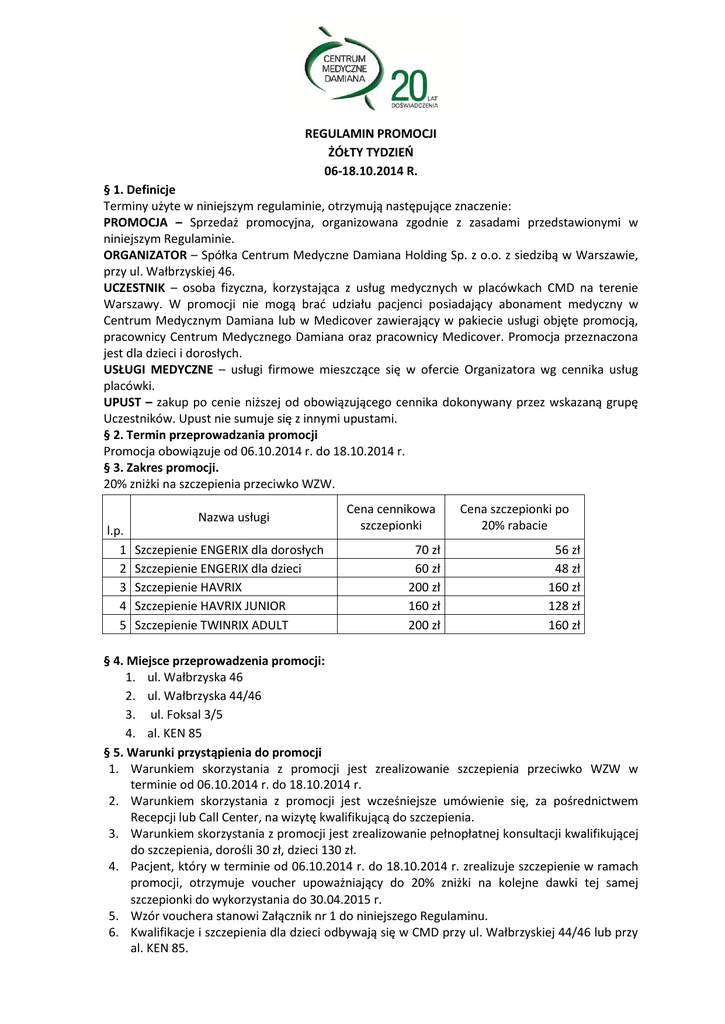 CENTRUM MEDYCZNE DAMIANA 20 LAT DOŚWIADCZENIA

REGULAMIN PROMOCJI
ŻÓŁTY TYDZIEŃ
06-18.10.2014 R.

§ 1. Definicje
Terminy użyte w niniejszym regulaminie, otrzymują następujące znaczenie:
PROMOCJA – Sprzedaż promocyjna, organizowana zgodnie z zasadami przedstawionymi w niniejszym Regulaminie.
ORGANIZATOR – Spółka Centrum Medyczne Damiana Holding Sp. z o.o. z siedzibą w Warszawie, przy ul. Wałbrzyskiej 46.
UCZESTNIK – osoba fizyczna, korzystająca z usług medycznych w placówkach CMD na terenie Warszawy. W promocji nie mogą brać udziału pacjenci posiadający abonament medyczny w Centrum Medycznym Damiana lub w Medicover zawierający w pakiecie usługi objęte promocją, pracownicy Centrum Medycznego Damiana oraz pracownicy Medicover. Promocja przeznaczona jest dla dzieci i dorosłych.
USŁUGI MEDYCZNE – usługi firmowe mieszczące się w ofercie Organizatora wg cennika usług placówki.
UPUST – zakup po cenie niższej od obowiązującego cennika dokonywany przez wskazaną grupę Uczestników. Upust nie sumuje się z innymi upustami.
§ 2. Termin przeprowadzania promocji
Promocja obowiązuje od 06.10.2014 r. do 18.10.2014 r.
§ 3. Zakres promocji.
20% zniżki na szczepienia przeciwko WZW.

| l.p. | Nazwa usługi | Cena cennikowa szczepionki | Cena szczepionki po 20% rabacie |
|---|---|---|---|
| 1 | Szczepienie ENGERIX dla dorosłych | 70 zł | 56 zł |
| 2 | Szczepienie ENGERIX dla dzieci | 60 zł | 48 zł |
| 3 | Szczepienie HAVRIX | 200 zł | 160 zł |
| 4 | Szczepienie HAVRIX JUNIOR | 160 zł | 128 zł |
| 5 | Szczepienie TWINRIX ADULT | 200 zł | 160 zł |

§ 4. Miejsce przeprowadzenia promocji:
1. ul. Wałbrzyska 46
2. ul. Wałbrzyska 44/46
3. ul. Foksal 3/5
4. al. KEN 85
§ 5. Warunki przystąpienia do promocji
1. Warunkiem skorzystania z promocji jest zrealizowanie szczepienia przeciwko WZW w terminie od 06.10.2014 r. do 18.10.2014 r.
2. Warunkiem skorzystania z promocji jest wcześniejsze umówienie się, za pośrednictwem Recepcji lub Call Center, na wizytę kwalifikującą do szczepienia.
3. Warunkiem skorzystania z promocji jest zrealizowanie pełnopłatnej konsultacji kwalifikującej do szczepienia, dorośli 30 zł, dzieci 130 zł.
4. Pacjent, który w terminie od 06.10.2014 r. do 18.10.2014 r. zrealizuje szczepienie w ramach promocji, otrzymuje voucher upoważniający do 20% zniżki na kolejne dawki tej samej szczepionki do wykorzystania do 30.04.2015 r.
5. Wzór vouchera stanowi Załącznik nr 1 do niniejszego Regulaminu.
6. Kwalifikacje i szczepienia dla dzieci odbywają się w CMD przy ul. Wałbrzyskiej 44/46 lub przy al. KEN 85.